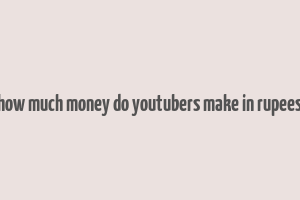 how much money do youtubers make in rupees